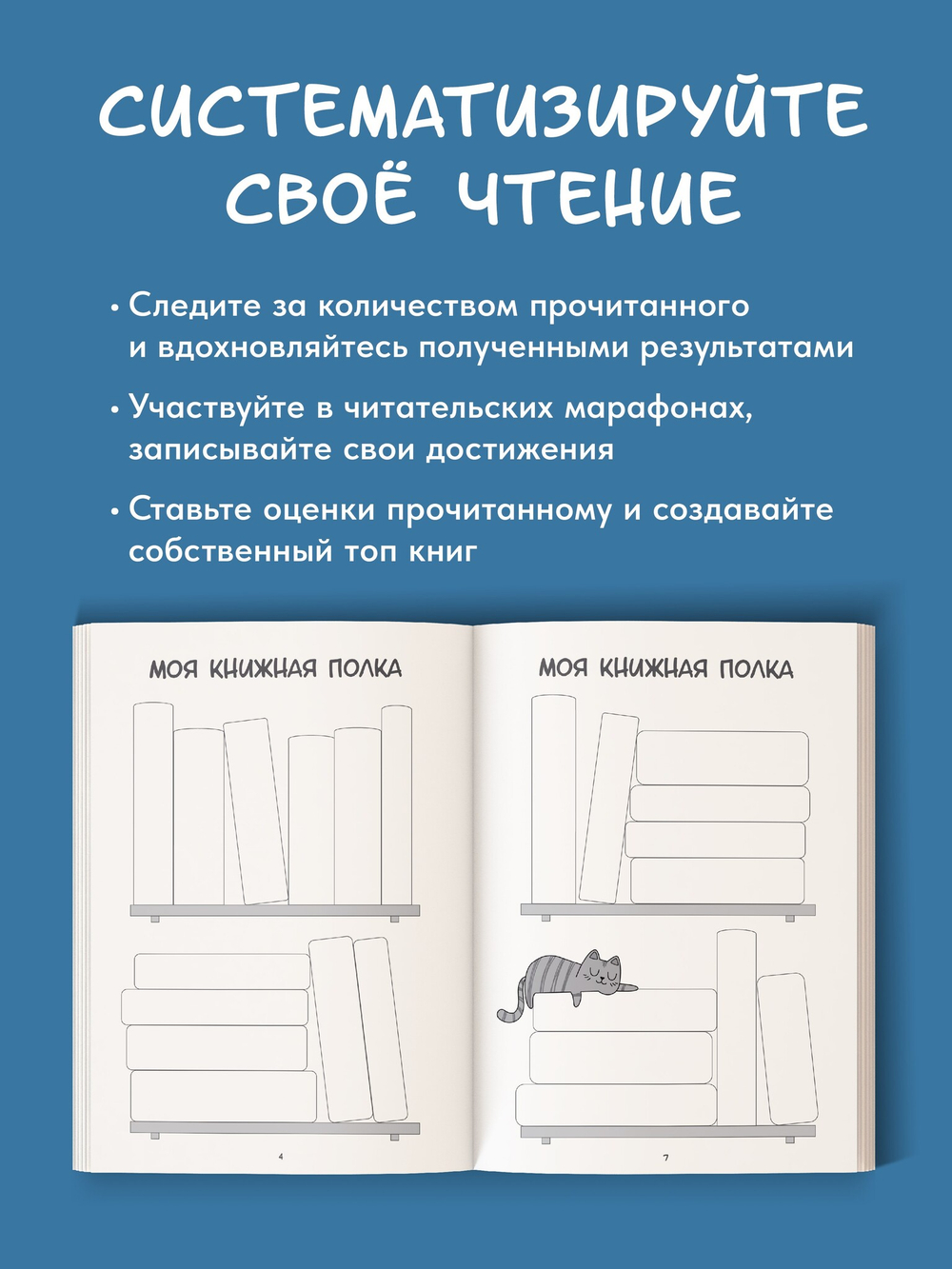 СИСТЕМАТИЗИРУЙТЕ СВОЁ ЧТЕНИЕ

• Следите за количеством прочитанного и вдохновляйтесь полученными результатами

• Участвуйте в читательских марафонах, записывайте свои достижения

• Ставьте оценки прочитанному и создавайте собственный топ книг

МОЯ КНИЖНАЯ ПОЛКА

4

МОЯ КНИЖНАЯ ПОЛКА

7